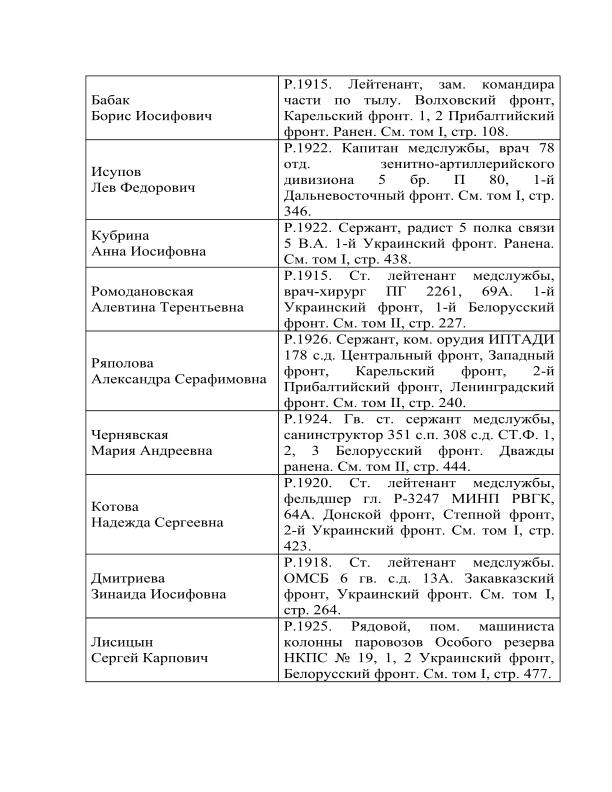 | | |
|---|---|
| Бабак Борис Иосифович | Р.1915. Лейтенант, зам. командира части по тылу. Волховский фронт, Карельский фронт. 1, 2 Прибалтийский фронт. Ранен. См. том I, стр. 108. |
| Исупов Лев Федорович | Р.1922. Капитан медслужбы, врач 78 отд. зенитно-артиллерийского дивизиона 5 бр. П 80, 1-й Дальневосточный фронт. См. том I, стр. 346. |
| Кубрина Анна Иосифовна | Р.1922. Сержант, радист 5 полка связи 5 В.А. 1-й Украинский фронт. Ранена. См. том I, стр. 438. |
| Ромодановская Алевтина Терентьевна | Р.1915. Ст. лейтенант медслужбы, врач-хирург ПГ 2261, 69А. 1-й Украинский фронт, 1-й Белорусский фронт. См. том II, стр. 227. |
| Ряполова Александра Серафимовна | Р.1926. Сержант, ком. орудия ИПТАДИ 178 с.д. Центральный фронт, Западный фронт, Карельский фронт, 2-й Прибалтийский фронт, Ленинградский фронт. См. том II, стр. 240. |
| Чернявская Мария Андреевна | Р.1924. Гв. ст. сержант медслужбы, санинструктор 351 с.п. 308 с.д. СТ.Ф. 1, 2, 3 Белорусский фронт. Дважды ранена. См. том II, стр. 444. |
| Котова Надежда Сергеевна | Р.1920. Ст. лейтенант медслужбы, фельдшер гл. Р-3247 МИНП РВГК, 64А. Донской фронт, Степной фронт, 2-й Украинский фронт. См. том I, стр. 423. |
| Дмитриева Зинаида Иосифовна | Р.1918. Ст. лейтенант медслужбы. ОМСБ 6 гв. с.д. 13А. Закавказский фронт, Украинский фронт. См. том I, стр. 264. |
| Лисицын Сергей Карпович | Р.1925. Рядовой, пом. машиниста колонны паровозов Особого резерва НКПС № 19, 1, 2 Украинский фронт, Белорусский фронт. См. том I, стр. 477. |